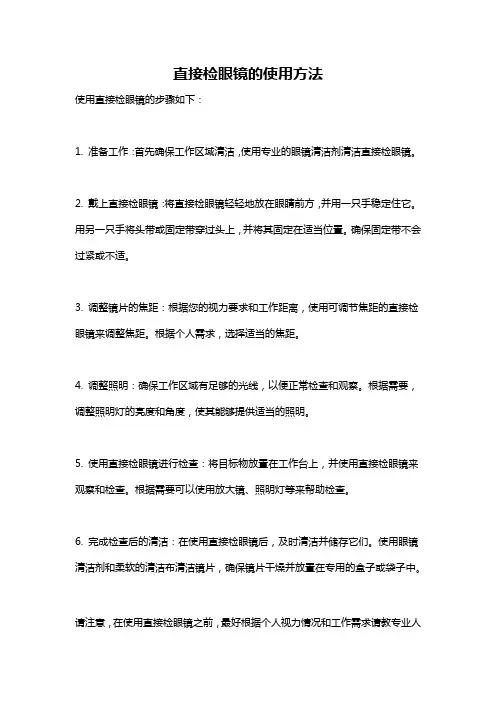 直接检眼镜的使用方法

使用直接检眼镜的步骤如下：

1. 准备工作：首先确保工作区域清洁，使用专业的眼镜清洁剂清洁直接检眼镜。

2. 戴上直接检眼镜：将直接检眼镜轻轻地放在眼睛前方，并用一只手稳定住它。用另一只手将头带或固定带穿过头上，并将其固定在适当位置。确保固定带不会过紧或不适。

3. 调整镜片的焦距：根据您的视力要求和工作距离，使用可调节焦距的直接检眼镜来调整焦距。根据个人需求，选择适当的焦距。

4. 调整照明：确保工作区域有足够的光线，以便正常检查和观察。根据需要，调整照明灯的亮度和角度，使其能够提供适当的照明。

5. 使用直接检眼镜进行检查：将目标物放置在工作台上，并使用直接检眼镜来观察和检查。根据需要可以使用放大镜、照明灯等来帮助检查。

6. 完成检查后的清洁：在使用直接检眼镜后，及时清洁并储存它们。使用眼镜清洁剂和柔软的清洁布清洁镜片，确保镜片干燥并放置在专用的盒子或袋子中。

请注意，在使用直接检眼镜之前，最好根据个人视力情况和工作需求请教专业人